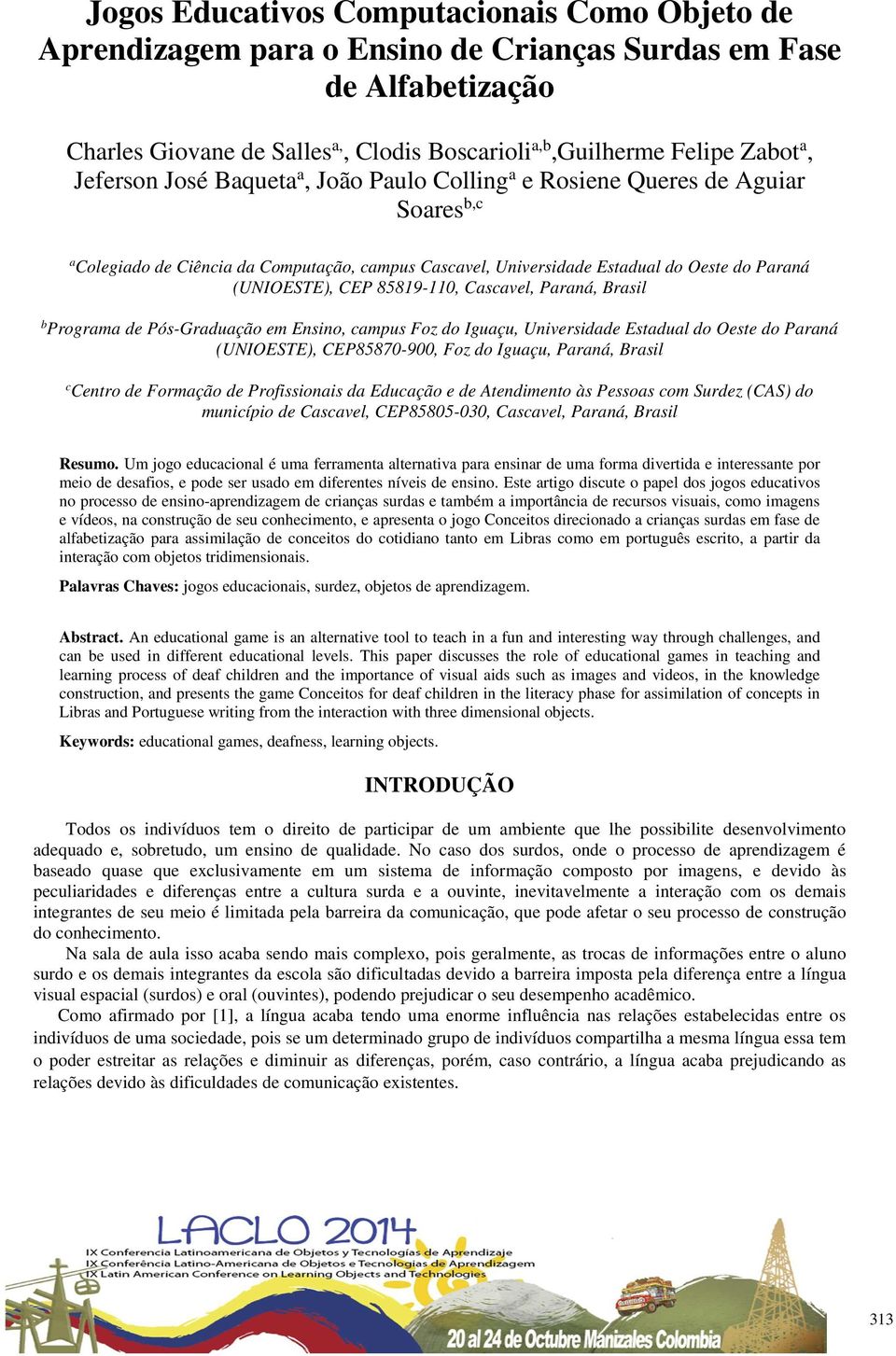 Jogos Educativos Computacionais Como Objeto de Aprendizagem para o Ensino de Crianças Surdas em Fase de Alfabetização

Charles Giovane de Salles$^{a,}$, Clodis Boscarioli$^{a,b}$,Guilherme Felipe Zabot$^{a}$, Jeferson José Baqueta$^{a}$, João Paulo Colling$^{a}$ e Rosiene Queres de Aguiar Soares$^{b,c}$

$^{a}$Colegiado de Ciência da Computação, campus Cascavel, Universidade Estadual do Oeste do Paraná (UNIOESTE), CEP 85819-110, Cascavel, Paraná, Brasil

$^{b}$Programa de Pós-Graduação em Ensino, campus Foz do Iguaçu, Universidade Estadual do Oeste do Paraná (UNIOESTE), CEP85870-900, Foz do Iguaçu, Paraná, Brasil

$^{c}$Centro de Formação de Profissionais da Educação e de Atendimento às Pessoas com Surdez (CAS) do município de Cascavel, CEP85805-030, Cascavel, Paraná, Brasil

Resumo. Um jogo educacional é uma ferramenta alternativa para ensinar de uma forma divertida e interessante por meio de desafios, e pode ser usado em diferentes níveis de ensino. Este artigo discute o papel dos jogos educativos no processo de ensino-aprendizagem de crianças surdas e também a importância de recursos visuais, como imagens e vídeos, na construção de seu conhecimento, e apresenta o jogo Conceitos direcionado a crianças surdas em fase de alfabetização para assimilação de conceitos do cotidiano tanto em Libras como em português escrito, a partir da interação com objetos tridimensionais.

Palavras Chaves: jogos educacionais, surdez, objetos de aprendizagem.

Abstract. An educational game is an alternative tool to teach in a fun and interesting way through challenges, and can be used in different educational levels. This paper discusses the role of educational games in teaching and learning process of deaf children and the importance of visual aids such as images and videos, in the knowledge construction, and presents the game Conceitos for deaf children in the literacy phase for assimilation of concepts in Libras and Portuguese writing from the interaction with three dimensional objects.

Keywords: educational games, deafness, learning objects.

INTRODUÇÃO

Todos os indivíduos tem o direito de participar de um ambiente que lhe possibilite desenvolvimento adequado e, sobretudo, um ensino de qualidade. No caso dos surdos, onde o processo de aprendizagem é baseado quase que exclusivamente em um sistema de informação composto por imagens, e devido às peculiaridades e diferenças entre a cultura surda e a ouvinte, inevitavelmente a interação com os demais integrantes de seu meio é limitada pela barreira da comunicação, que pode afetar o seu processo de construção do conhecimento.

Na sala de aula isso acaba sendo mais complexo, pois geralmente, as trocas de informações entre o aluno surdo e os demais integrantes da escola são dificultadas devido a barreira imposta pela diferença entre a língua visual espacial (surdos) e oral (ouvintes), podendo prejudicar o seu desempenho acadêmico.

Como afirmado por [1], a língua acaba tendo uma enorme influência nas relações estabelecidas entre os indivíduos de uma sociedade, pois se um determinado grupo de indivíduos compartilha a mesma língua essa tem o poder estreitar as relações e diminuir as diferenças, porém, caso contrário, a língua acaba prejudicando as relações devido às dificuldades de comunicação existentes.

LACLO 2014
IX Conferencia Latinoamericana de Objetos y Tecnologías de Aprendizaje
IX Conferência Latino-Americana de Objetos e Tecnologias de Aprendizagem
IX Latin American Conference on Learning Objects and Technologies
20 al 24 de Octubre Manizales Colombia

313